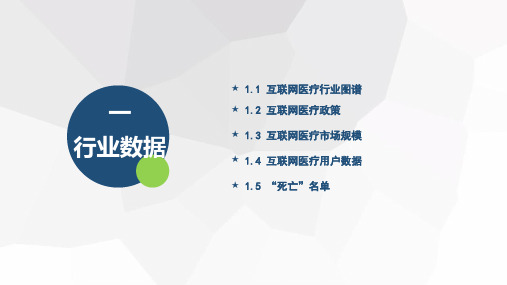 一
行业数据

★ 1.1 互联网医疗行业图谱
★ 1.2 互联网医疗政策
★ 1.3 互联网医疗市场规模
★ 1.4 互联网医疗用户数据
★ 1.5 “死亡”名单